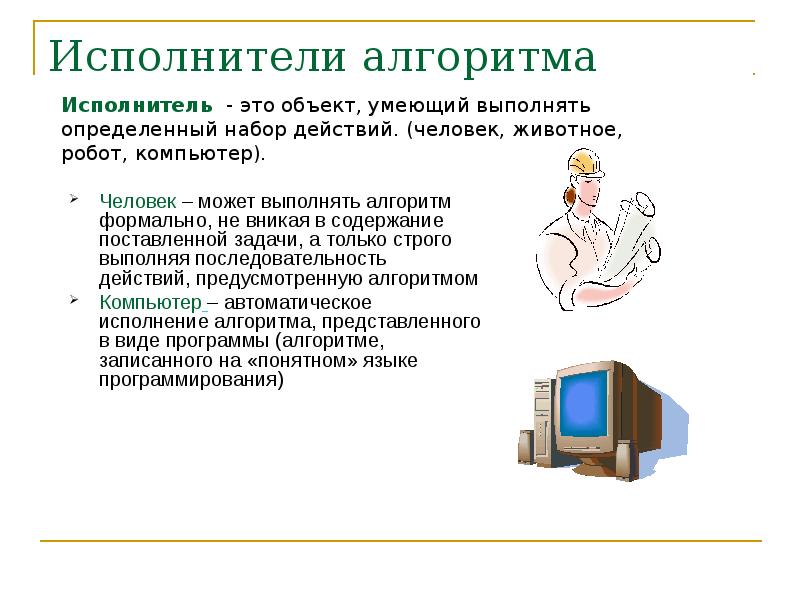 Исполнители алгоритма

Исполнитель - это объект, умеющий выполнять определенный набор действий. (человек, животное, робот, компьютер).

Человек – может выполнять алгоритм формально, не вникая в содержание поставленной задачи, а только строго выполняя последовательность действий, предусмотренную алгоритмом

Компьютер – автоматическое исполнение алгоритма, представленного в виде программы (алгоритме, записанного на «понятном» языке программирования)